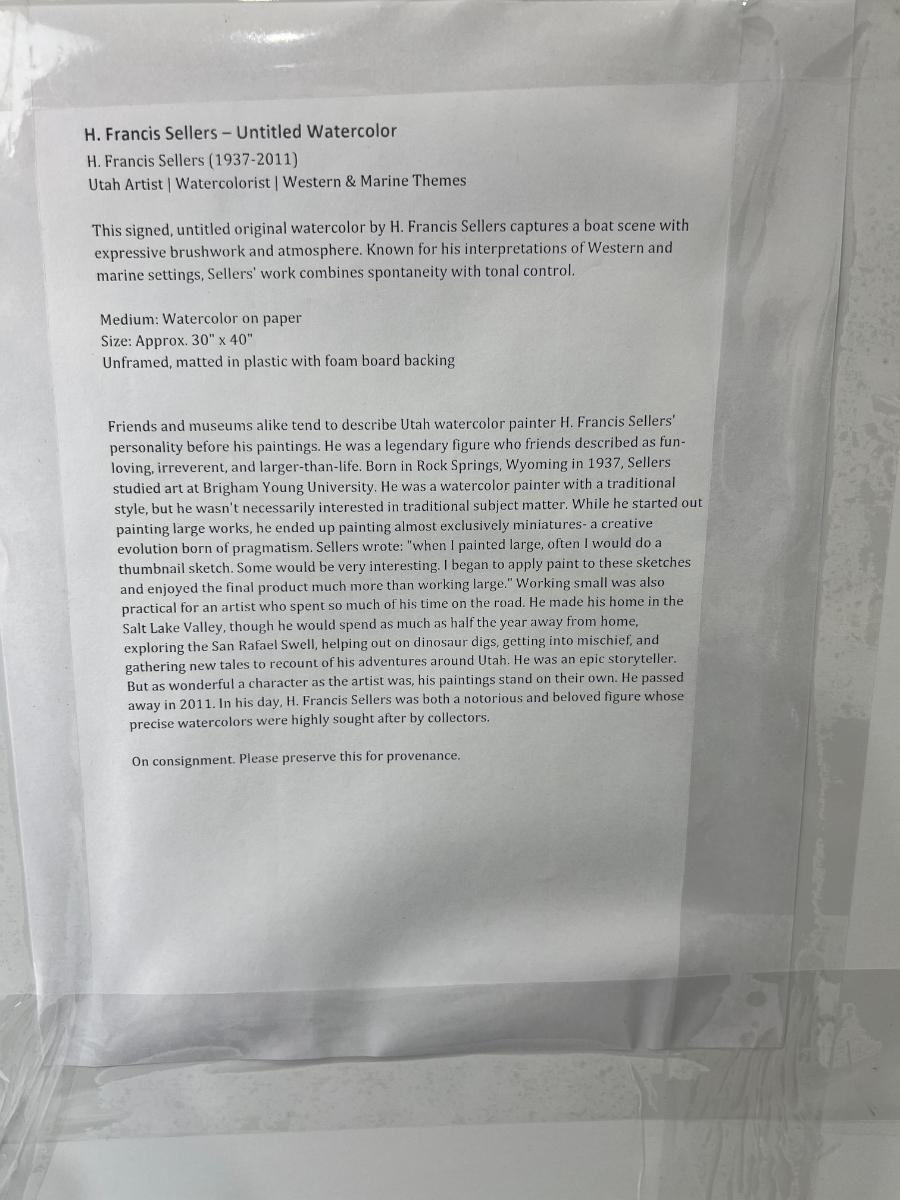 H. Francis Sellers – Untitled Watercolor
H. Francis Sellers (1937-2011)
Utah Artist | Watercolorist | Western & Marine Themes

This signed, untitled original watercolor by H. Francis Sellers captures a boat scene with expressive brushwork and atmosphere. Known for his interpretations of Western and marine settings, Sellers' work combines spontaneity with tonal control.

Medium: Watercolor on paper
Size: Approx. 30" x 40"
Unframed, matted in plastic with foam board backing

Friends and museums alike tend to describe Utah watercolor painter H. Francis Sellers' personality before his paintings. He was a legendary figure who friends described as fun-loving, irreverent, and larger-than-life. Born in Rock Springs, Wyoming in 1937, Sellers studied art at Brigham Young University. He was a watercolor painter with a traditional style, but he wasn't necessarily interested in traditional subject matter. While he started out painting large works, he ended up painting almost exclusively miniatures- a creative evolution born of pragmatism. Sellers wrote: "when I painted large, often I would do a thumbnail sketch. Some would be very interesting. I began to apply paint to these sketches and enjoyed the final product much more than working large." Working small was also practical for an artist who spent so much of his time on the road. He made his home in the Salt Lake Valley, though he would spend as much as half the year away from home, exploring the San Rafael Swell, helping out on dinosaur digs, getting into mischief, and gathering new tales to recount of his adventures around Utah. He was an epic storyteller. But as wonderful a character as the artist was, his paintings stand on their own. He passed away in 2011. In his day, H. Francis Sellers was both a notorious and beloved figure whose precise watercolors were highly sought after by collectors.

On consignment. Please preserve this for provenance.